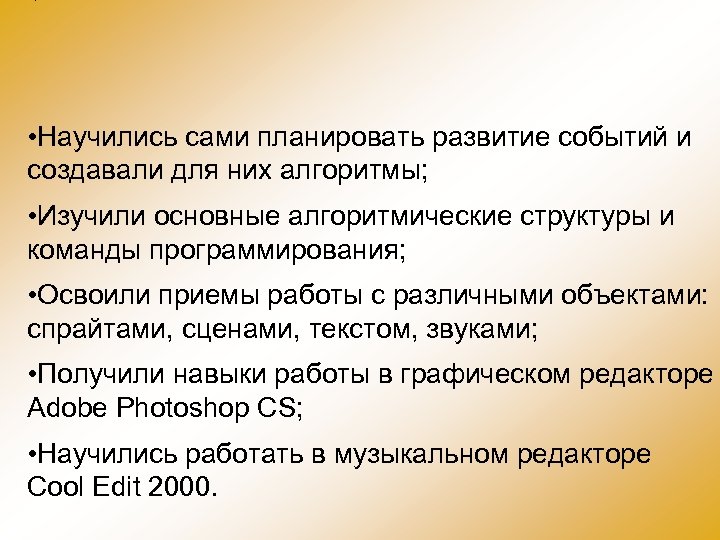 •Научились сами планировать развитие событий и создавали для них алгоритмы;

•Изучили основные алгоритмические структуры и команды программирования;

•Освоили приемы работы с различными объектами: спрайтами, сценами, текстом, звуками;

•Получили навыки работы в графическом редакторе Adobe Photoshop CS;

•Научились работать в музыкальном редакторе Cool Edit 2000.